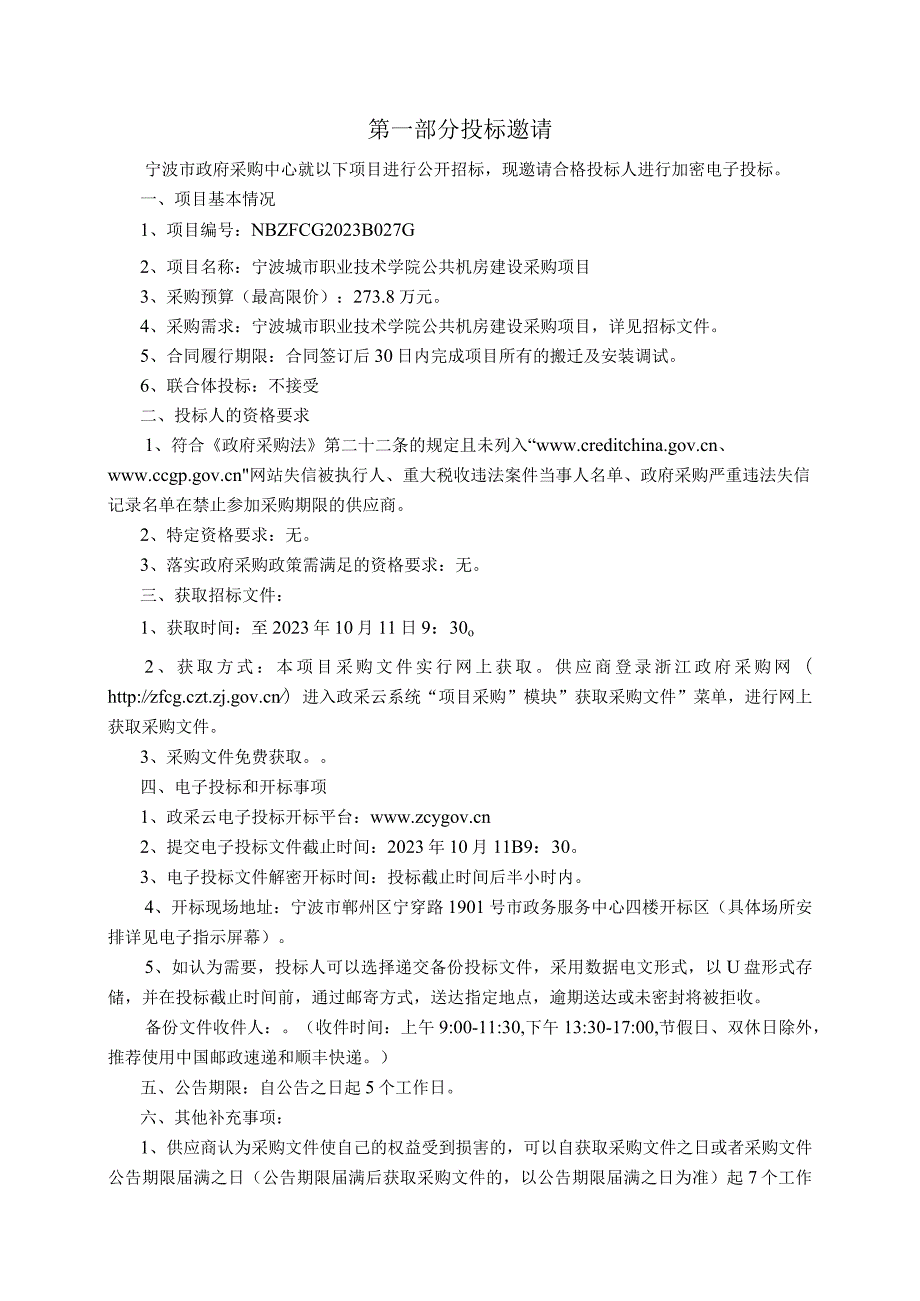 第一部分投标邀请

宁波市政府采购中心就以下项目进行公开招标，现邀请合格投标人进行加密电子投标。

一、项目基本情况

1、项目编号：NBZFCG2023B027G

2、项目名称：宁波城市职业技术学院公共机房建设采购项目

3、采购预算（最高限价）：273.8万元。

4、采购需求：宁波城市职业技术学院公共机房建设采购项目，详见招标文件。

5、合同履行期限：合同签订后30日内完成项目所有的搬迁及安装调试。

6、联合体投标：不接受

二、投标人的资格要求

1、符合《政府采购法》第二十二条的规定且未列入“www.creditchina.gov.cn、www.ccgp.gov.cn"网站失信被执行人、重大税收违法案件当事人名单、政府采购严重违法失信记录名单在禁止参加采购期限的供应商。

2、特定资格要求：无。

3、落实政府采购政策需满足的资格要求：无。

三、获取招标文件：

1、获取时间：至2023年10月11日9：30。

2、获取方式：本项目采购文件实行网上获取。供应商登录浙江政府采购网（http://zfcg.czt.zj.gov.cn/）进入政采云系统“项目采购”模块”获取采购文件”菜单，进行网上获取采购文件。

3、采购文件免费获取。。

四、电子投标和开标事项

1、政采云电子投标开标平台：www.zcygov.cn

2、提交电子投标文件截止时间：2023年10月11B9：30。

3、电子投标文件解密开标时间：投标截止时间后半小时内。

4、开标现场地址：宁波市鄞州区宁穿路1901号市政务服务中心四楼开标区（具体场所安排详见电子指示屏幕）。

5、如认为需要，投标人可以选择递交备份投标文件，采用数据电文形式，以U盘形式存储，并在投标截止时间前，通过邮寄方式，送达指定地点，逾期送达或未密封将被拒收。

备份文件收件人：。（收件时间：上午9:00-11:30,下午13:30-17:00,节假日、双休日除外，推荐使用中国邮政速递和顺丰快递。）

五、公告期限：自公告之日起5个工作日。

六、其他补充事项：

1、供应商认为采购文件使自己的权益受到损害的，可以自获取采购文件之日或者采购文件公告期限届满之日（公告期限届满后获取采购文件的，以公告期限届满之日为准）起7个工作